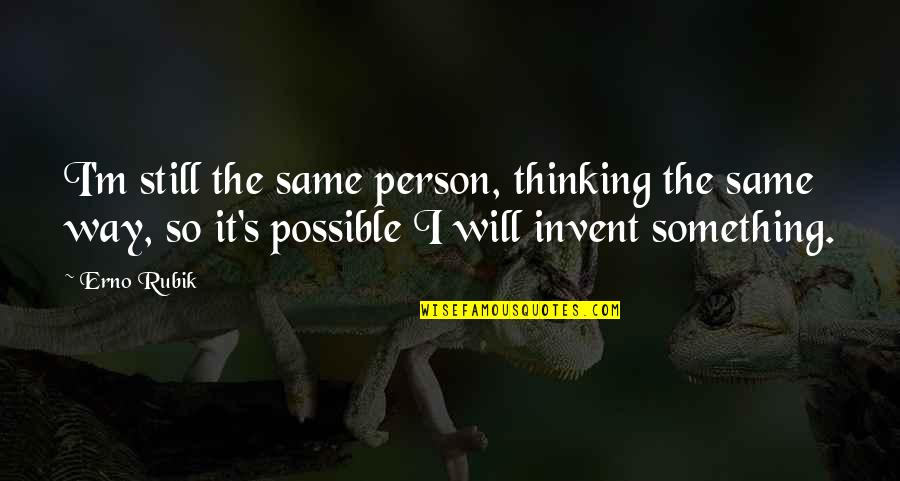 I'm still the same person, thinking the same way, so it's possible I will invent something.

~ Erno Rubik

WISEFAMOUSQUOTES.COM